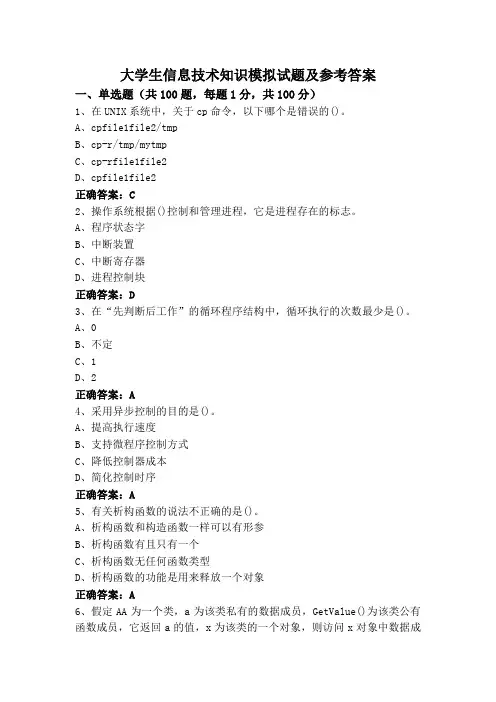 大学生信息技术知识模拟试题及参考答案
一、单选题（共 100 题，每题 1 分，共 100 分）
1、在 UNIX 系统中，关于 cp 命令，以下哪个是错误的()。
A、cpfile1file2/tmp
B、cp-r/tmp/mytmp
C、cp-rfile1file2
D、cpfile1file2
正确答案：C
2、操作系统根据()控制和管理进程，它是进程存在的标志。
A、程序状态字
B、中断装置
C、中断寄存器
D、进程控制块
正确答案：D
3、在“先判断后工作”的循环程序结构中，循环执行的次数最少是()。
A、0
B、不定
C、1
D、2
正确答案：A
4、采用异步控制的目的是()。
A、提高执行速度
B、支持微程序控制方式
C、降低控制器成本
D、简化控制时序
正确答案：A
5、有关析构函数的说法不正确的是()。
A、析构函数和构造函数一样可以有形参
B、析构函数有且只有一个
C、析构函数无任何函数类型
D、析构函数的功能是用来释放一个对象
正确答案：A
6、假定 AA 为一个类，a 为该类私有的数据成员，GetValue()为该类公有函数成员，它返回 a 的值，x 为该类的一个对象，则访问 x 对象中数据成